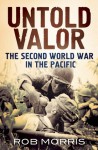 UNTOLD VALOR

THE SECOND WORLD WAR IN THE PACIFIC

ROB MORRIS